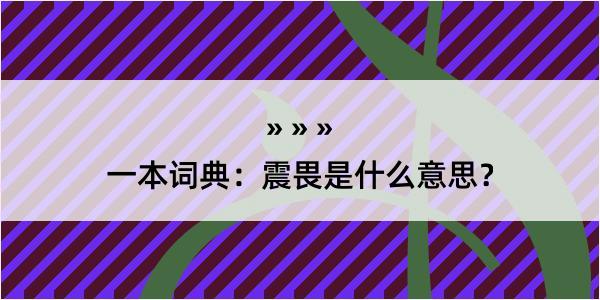 » » »

一本词典：震畏是什么意思？